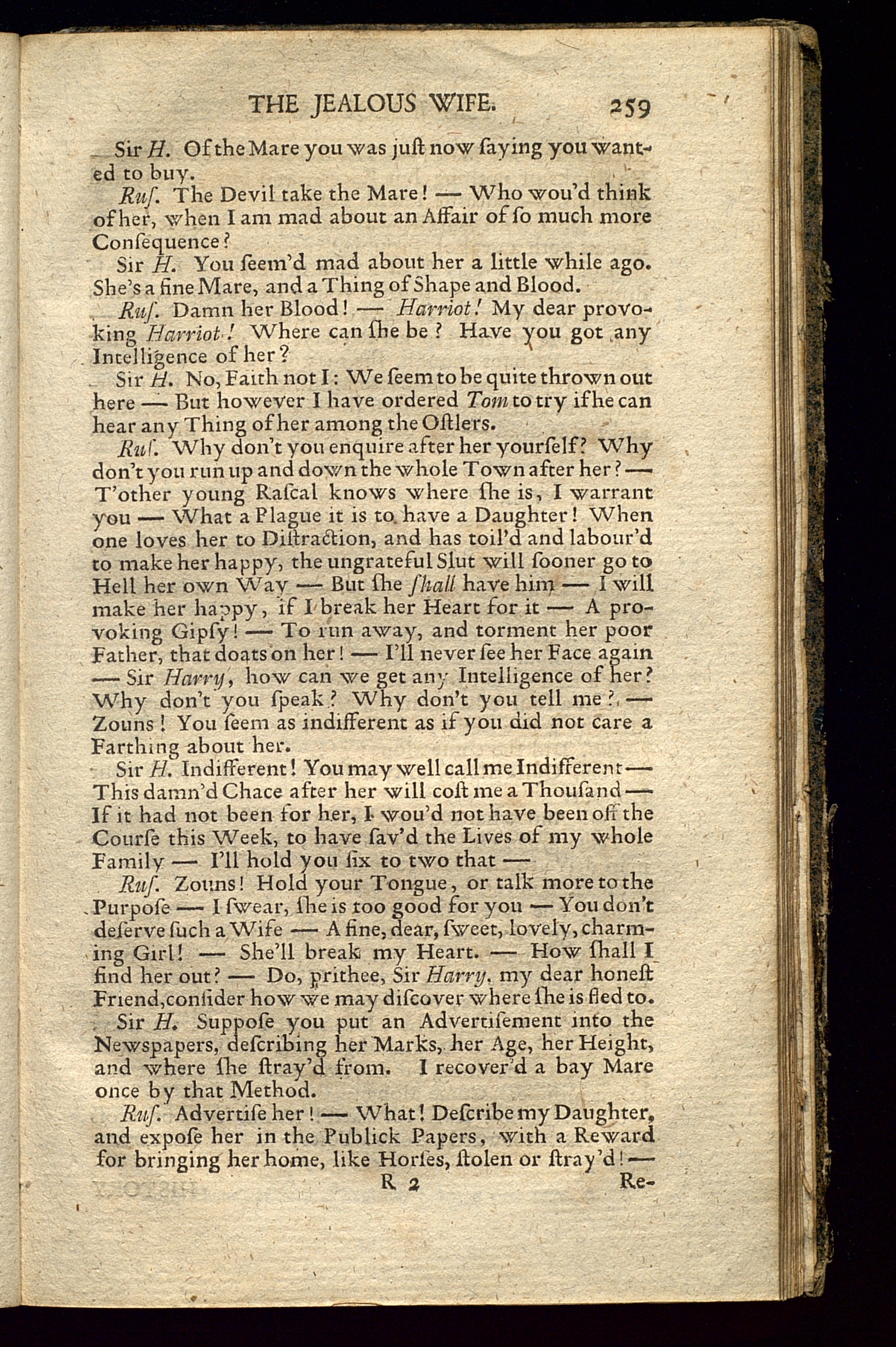 THE JEALOUS WIFE. 259

Sir H. Of the Mare you was juſt now ſaying you wanted to buy.

Ruſ. The Devil take the Mare! — Who wou'd think of her, when I am mad about an Affair of ſo much more Conſequence?

Sir H. You ſeem'd mad about her a little while ago. She's a fine Mare, and a Thing of Shape and Blood.

Ruſ. Damn her Blood! — Harriot! My dear provoking Harriot! Where can ſhe be? Have you got any Intelligence of her?

Sir H. No, Faith not I: We ſeem to be quite thrown out here — But however I have ordered Tom to try if he can hear any Thing of her among the Oſtlers.

Ruſ. Why don't you enquire after her yourſelf? Why don't you run up and down the whole Town after her? — T'other young Raſcal knows where ſhe is, I warrant you — What a Plague it is to have a Daughter! When one loves her to Diſtraction, and has toil'd and labour'd to make her happy, the ungrateful Slut will ſooner go to Hell her own Way — But ſhe ſhall have him — I will make her happy, if I break her Heart for it — A provoking Gipſy! — To run away, and torment her poor Father, that doats on her! — I'll never ſee her Face again — Sir Harry, how can we get any Intelligence of her? Why don't you ſpeak? Why don't you tell me? — Zouns! You ſeem as indifferent as if you did not care a Farthing about her.

Sir H. Indifferent! You may well call me Indifferent — This damn'd Chace after her will coſt me a Thouſand — If it had not been for her, I wou'd not have been off the Courſe this Week, to have ſav'd the Lives of my whole Family — I'll hold you ſix to two that —

Ruſ. Zouns! Hold your Tongue, or talk more to the Purpoſe — I ſwear, ſhe is too good for you — You don't deſerve ſuch a Wife — A fine, dear, ſweet, lovely, charming Girl! — She'll break my Heart. — How ſhall I find her out? — Do, prithee, Sir Harry, my dear honeſt Friend, conſider how we may diſcover where ſhe is fled to.

Sir H. Suppoſe you put an Advertiſement into the Newspapers, deſcribing her Marks, her Age, her Height, and where ſhe ſtray'd from. I recover'd a bay Mare once by that Method.

Ruſ. Advertiſe her! — What! Deſcribe my Daughter, and expoſe her in the Publick Papers, with a Reward for bringing her home, like Horſes, ſtolen or ſtray'd! —

R 2 Re-